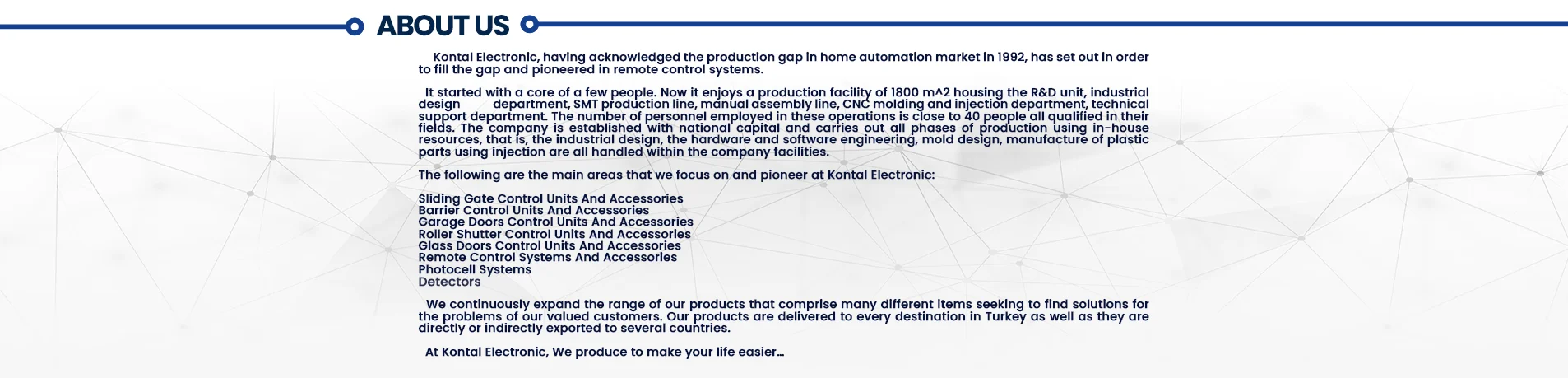 ABOUT US

Kontal Electronic, having acknowledged the production gap in home automation market in 1992, has set out in order to fill the gap and pioneered in remote control systems.

It started with a core of a few people. Now it enjoys a production facility of 1800 m^2 housing the R&D unit, industrial design department, SMT production line, manual assembly line, CNC molding and injection department, technical support department. The number of personnel employed in these operations is close to 40 people all qualified in their fields. The company is established with national capital and carries out all phases of production using in-house resources, that is, the industrial design, the hardware and software engineering, mold design, manufacture of plastic parts using injection are all handled within the company facilities.

The following are the main areas that we focus on and pioneer at Kontal Electronic:

Sliding Gate Control Units And Accessories
Barrier Control Units And Accessories
Garage Doors Control Units And Accessories
Roller Shutter Control Units And Accessories
Glass Doors Control Units And Accessories
Remote Control Systems And Accessories
Photocell Systems
Detectors

We continuously expand the range of our products that comprise many different items seeking to find solutions for the problems of our valued customers. Our products are delivered to every destination in Turkey as well as they are directly or indirectly exported to several countries.

At Kontal Electronic, We produce to make your life easier…